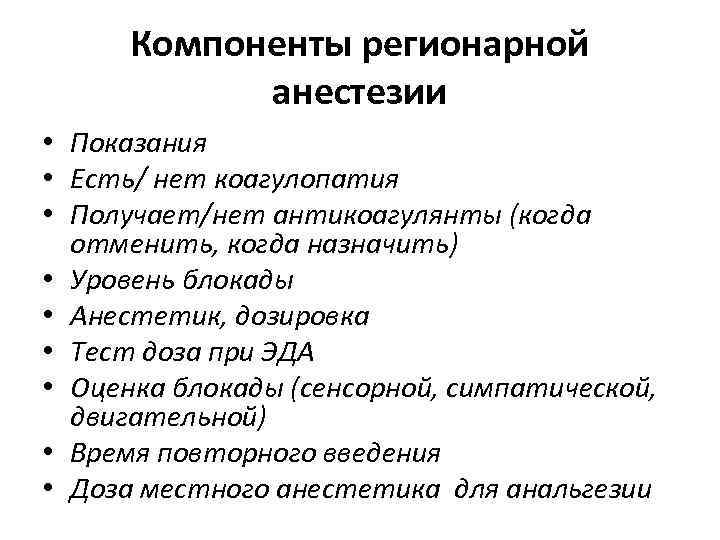 Компоненты регионарной анестезии

• Показания
• Есть/ нет коагулопатия
• Получает/нет антикоагулянты (когда отменить, когда назначить)
• Уровень блокады
• Анестетик, дозировка
• Тест доза при ЭДА
• Оценка блокады (сенсорной, симпатической, двигательной)
• Время повторного введения
• Доза местного анестетика для анальгезии